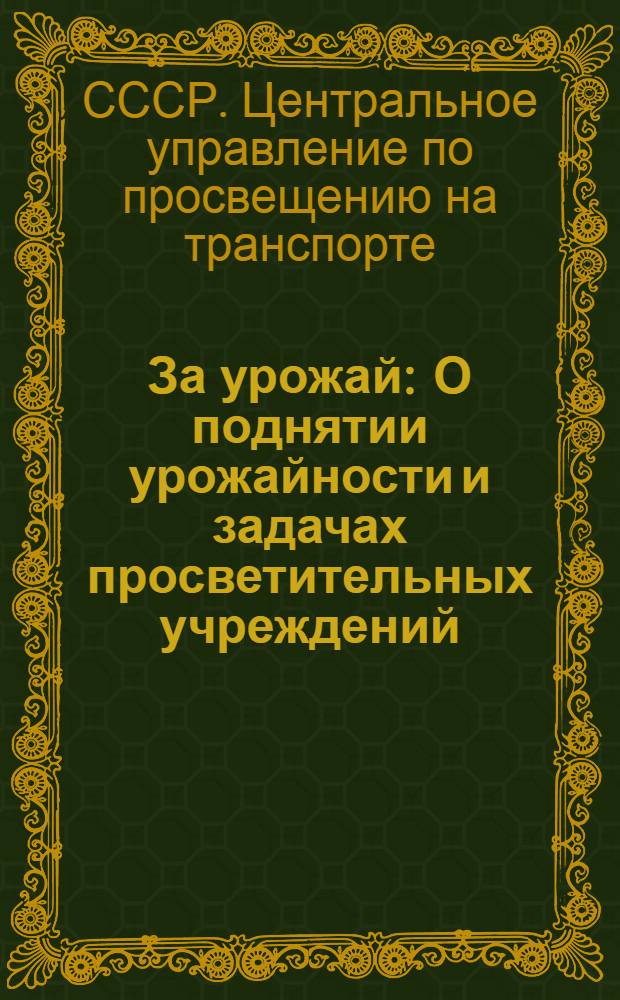 СССР. Центральное управление по просвещению на транспорте

За урожай: О поднятии урожайности и задачах просветительных учреждений